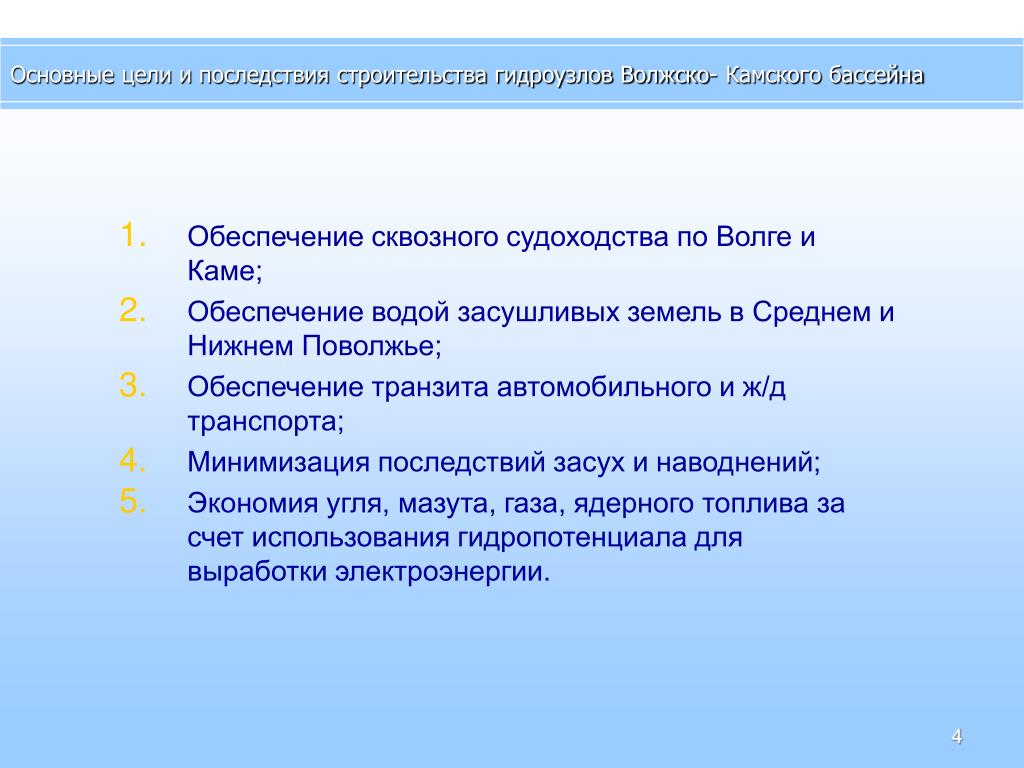 Основные цели и последствия строительства гидроузлов Волжско- Камского бассейна

1. Обеспечение сквозного судоходства по Волге и Каме;
2. Обеспечение водой засушливых земель в Среднем и Нижнем Поволжье;
3. Обеспечение транзита автомобильного и ж/д транспорта;
4. Минимизация последствий засух и наводнений;
5. Экономия угля, мазута, газа, ядерного топлива за счет использования гидропотенциала для выработки электроэнергии.

4